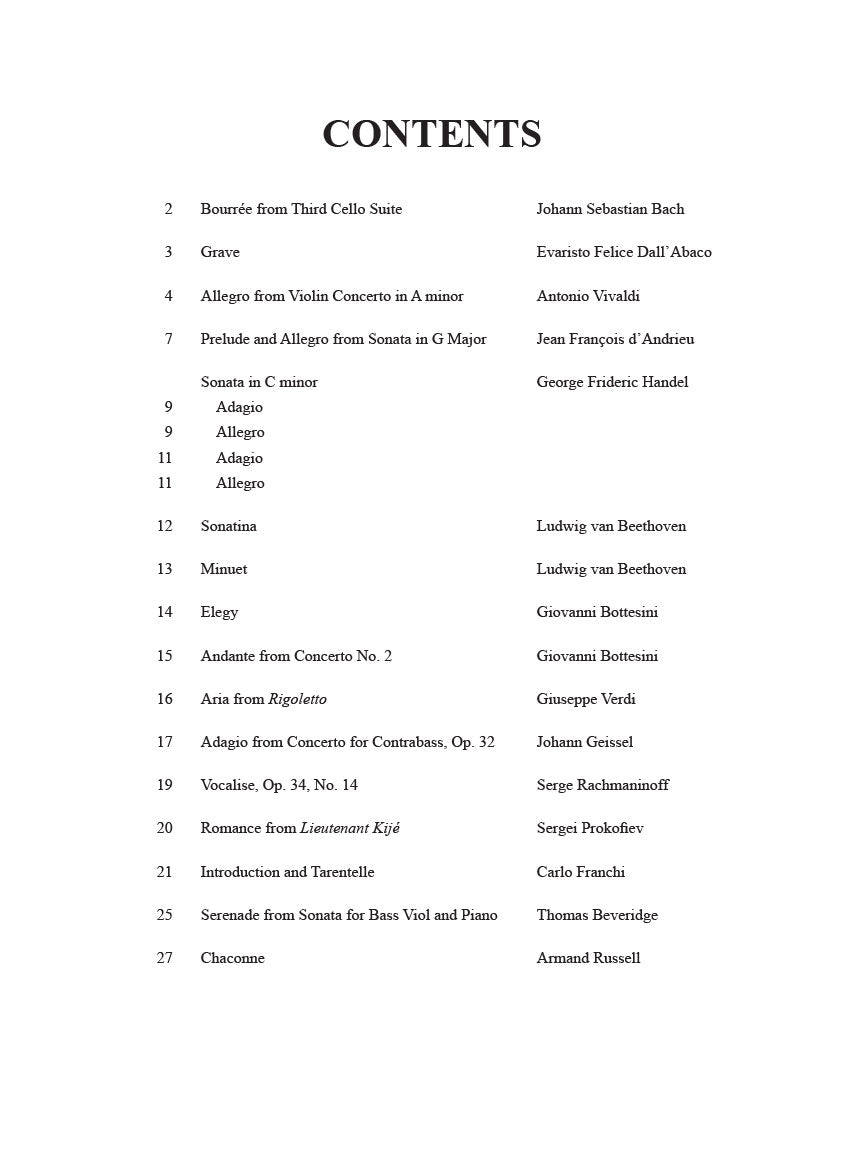 CONTENTS

| | | |
|---|---|---|
| 2 | Bourrée from Third Cello Suite | Johann Sebastian Bach |
| 3 | Grave | Evaristo Felice Dall'Abaco |
| 4 | Allegro from Violin Concerto in A minor | Antonio Vivaldi |
| 7 | Prelude and Allegro from Sonata in G Major | Jean François d'Andrieu |
| | Sonata in C minor | George Frideric Handel |
| 9 | Adagio | |
| 9 | Allegro | |
| 11 | Adagio | |
| 11 | Allegro | |
| 12 | Sonatina | Ludwig van Beethoven |
| 13 | Minuet | Ludwig van Beethoven |
| 14 | Elegy | Giovanni Bottesini |
| 15 | Andante from Concerto No. 2 | Giovanni Bottesini |
| 16 | Aria from Rigoletto | Giuseppe Verdi |
| 17 | Adagio from Concerto for Contrabass, Op. 32 | Johann Geissel |
| 19 | Vocalise, Op. 34, No. 14 | Serge Rachmaninoff |
| 20 | Romance from Lieutenant Kijé | Sergei Prokofiev |
| 21 | Introduction and Tarentelle | Carlo Franchi |
| 25 | Serenade from Sonata for Bass Viol and Piano | Thomas Beveridge |
| 27 | Chaconne | Armand Russell |